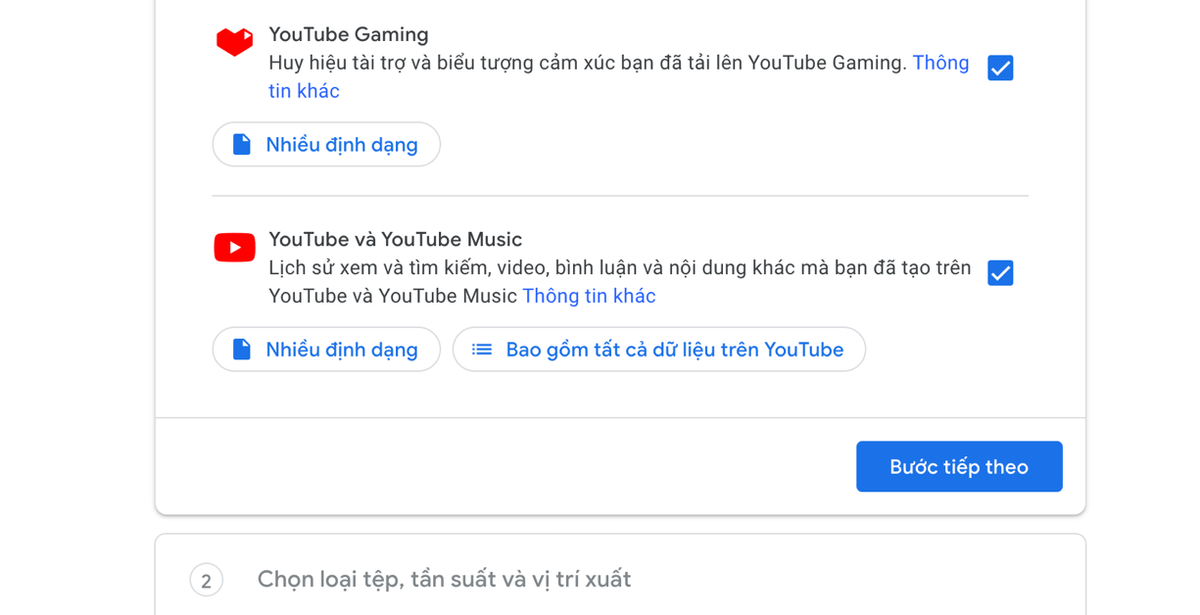 YouTube Gaming
Huy hiệu tài trợ và biểu tượng cảm xúc bạn đã tải lên YouTube Gaming. Thông tin khác

Nhiều định dạng

YouTube và YouTube Music
Lịch sử xem và tìm kiếm, video, bình luận và nội dung khác mà bạn đã tạo trên YouTube và YouTube Music Thông tin khác

Nhiều định dạng

Bao gồm tất cả dữ liệu trên YouTube

Bước tiếp theo

2 Chọn loại tệp, tần suất và vị trí xuất